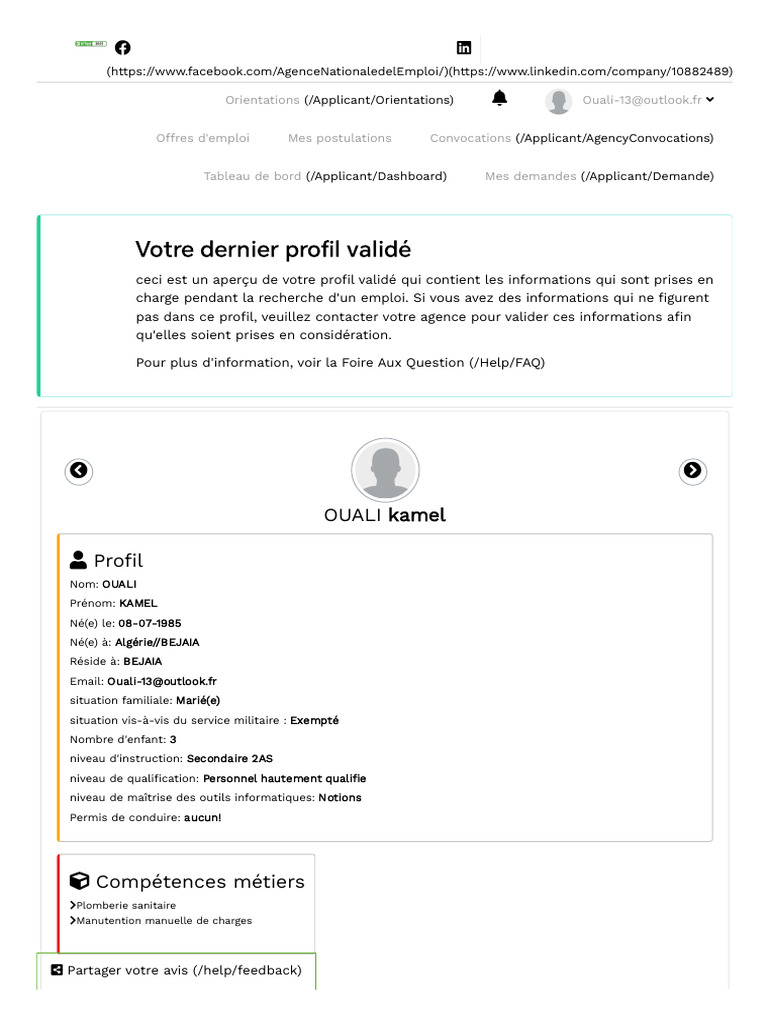 (https://www.facebook.com/AgenceNationaledelEmploi/)(https://www.linkedin.com/company/10882489)

Orientations (/Applicant/Orientations) Ouali-13@outlook.fr

Offres d'emploi Mes postulations Convocations (/Applicant/AgencyConvocations)

Tableau de bord (/Applicant/Dashboard) Mes demandes (/Applicant/Demande)

Votre dernier profil validé

ceci est un aperçu de votre profil validé qui contient les informations qui sont prises en charge pendant la recherche d'un emploi. Si vous avez des informations qui ne figurent pas dans ce profil, veuillez contacter votre agence pour valider ces informations afin qu'elles soient prises en considération.

Pour plus d'information, voir la Foire Aux Question (/Help/FAQ)

OUALI kamel

Profil

Nom: OUALI
Prénom: KAMEL
Né(e) le: 08-07-1985
Né(e) à: Algérie//BEJAIA
Réside à: BEJAIA
Email: Ouali-13@outlook.fr
situation familiale: Marié(e)
situation vis-à-vis du service militaire : Exempté
Nombre d'enfant: 3
niveau d'instruction: Secondaire 2AS
niveau de qualification: Personnel hautement qualifie
niveau de maîtrise des outils informatiques: Notions
Permis de conduire: aucun!

Compétences métiers

Plomberie sanitaire
Manutention manuelle de charges

Partager votre avis (/help/feedback)